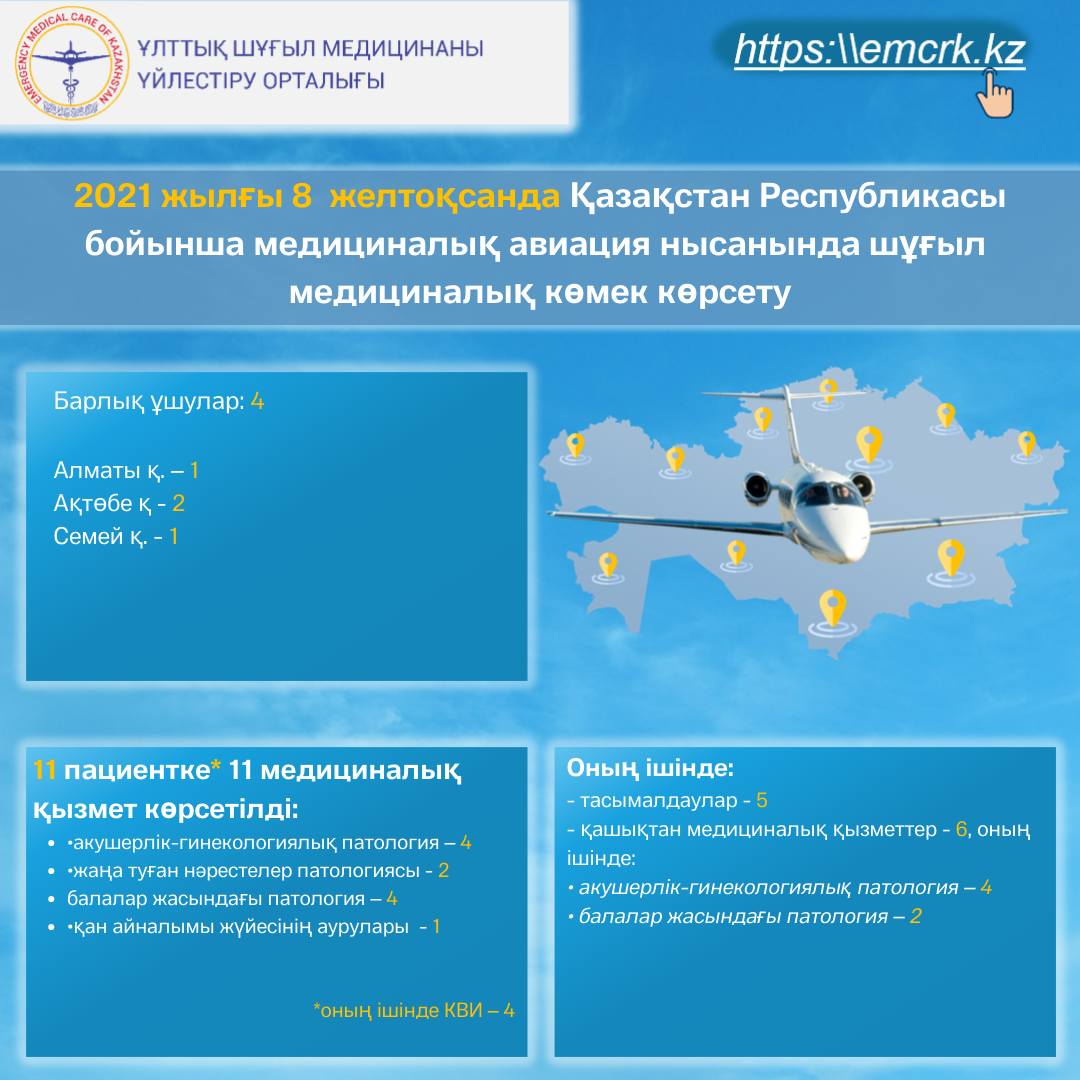 EMERGENCY MEDICAL CARE OF KAZAKHSTAN

ҰЛТТЫҚ ШҰҒЫЛ МЕДИЦИНАНЫ ҮЙЛЕСТІРУ ОРТАЛЫҒЫ

https:\\emcrk.kz

2021 жылғы 8 желтоқсанда Қазақстан Республикасы бойынша медициналық авиация нысанында шұғыл медициналық көмек көрсету

Барлық ұшулар: 4

Алматы қ. – 1
Ақтөбе қ - 2
Семей қ. - 1

11 пациентке* 11 медициналық қызмет көрсетілді:

- •акушерлік-гинекологиялық патология – 4
- •жаңа туған нәрестелер патологиясы - 2
- балалар жасындағы патология – 4
- •қан айналымы жүйесінің аурулары - 1

*оның ішінде КВИ – 4

Оның ішінде:
- тасымалдаулар - 5
- қашықтан медициналық қызметтер - 6, оның ішінде:
• акушерлік-гинекологиялық патология – 4
• балалар жасындағы патология – 2